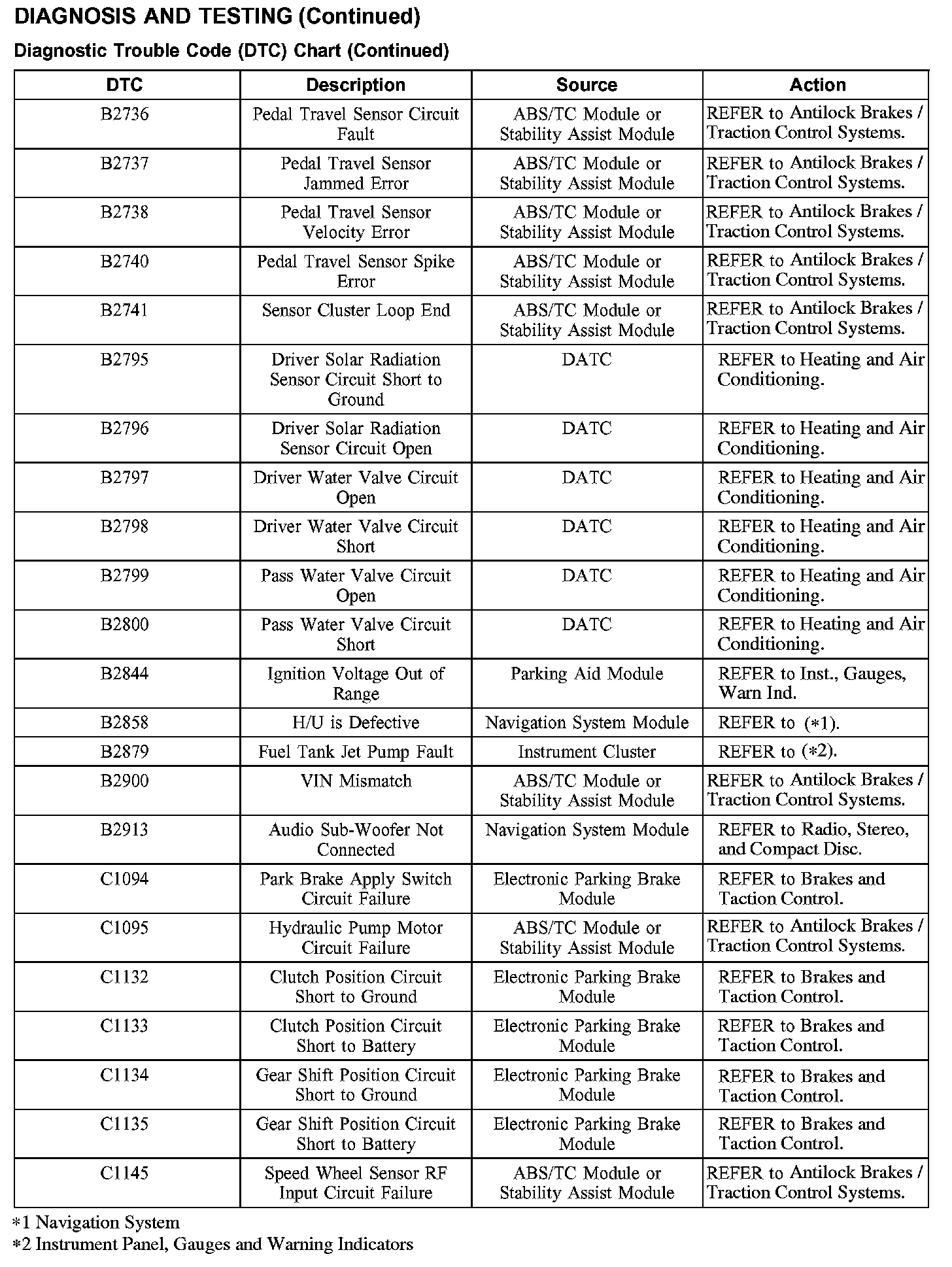 DIAGNOSIS AND TESTING (Continued)

Diagnostic Trouble Code (DTC) Chart (Continued)

| DTC | Description | Source | Action |
|---|---|---|---|
| B2736 | Pedal Travel Sensor Circuit Fault | ABS/TC Module or Stability Assist Module | REFER to Antilock Brakes / Traction Control Systems. |
| B2737 | Pedal Travel Sensor Jammed Error | ABS/TC Module or Stability Assist Module | REFER to Antilock Brakes / Traction Control Systems. |
| B2738 | Pedal Travel Sensor Velocity Error | ABS/TC Module or Stability Assist Module | REFER to Antilock Brakes / Traction Control Systems. |
| B2740 | Pedal Travel Sensor Spike Error | ABS/TC Module or Stability Assist Module | REFER to Antilock Brakes / Traction Control Systems. |
| B2741 | Sensor Cluster Loop End | ABS/TC Module or Stability Assist Module | REFER to Antilock Brakes / Traction Control Systems. |
| B2795 | Driver Solar Radiation Sensor Circuit Short to Ground | DATC | REFER to Heating and Air Conditioning. |
| B2796 | Driver Solar Radiation Sensor Circuit Open | DATC | REFER to Heating and Air Conditioning. |
| B2797 | Driver Water Valve Circuit Open | DATC | REFER to Heating and Air Conditioning. |
| B2798 | Driver Water Valve Circuit Short | DATC | REFER to Heating and Air Conditioning. |
| B2799 | Pass Water Valve Circuit Open | DATC | REFER to Heating and Air Conditioning. |
| B2800 | Pass Water Valve Circuit Short | DATC | REFER to Heating and Air Conditioning. |
| B2844 | Ignition Voltage Out of Range | Parking Aid Module | REFER to Inst., Gauges, Warn Ind. |
| B2858 | H/U is Defective | Navigation System Module | REFER to (*1). |
| B2879 | Fuel Tank Jet Pump Fault | Instrument Cluster | REFER to (*2). |
| B2900 | VIN Mismatch | ABS/TC Module or Stability Assist Module | REFER to Antilock Brakes / Traction Control Systems. |
| B2913 | Audio Sub-Woofer Not Connected | Navigation System Module | REFER to Radio, Stereo, and Compact Disc. |
| C1094 | Park Brake Apply Switch Circuit Failure | Electronic Parking Brake Module | REFER to Brakes and Taction Control. |
| C1095 | Hydraulic Pump Motor Circuit Failure | ABS/TC Module or Stability Assist Module | REFER to Antilock Brakes / Traction Control Systems. |
| C1132 | Clutch Position Circuit Short to Ground | Electronic Parking Brake Module | REFER to Brakes and Taction Control. |
| C1133 | Clutch Position Circuit Short to Battery | Electronic Parking Brake Module | REFER to Brakes and Taction Control. |
| C1134 | Gear Shift Position Circuit Short to Ground | Electronic Parking Brake Module | REFER to Brakes and Taction Control. |
| C1135 | Gear Shift Position Circuit Short to Battery | Electronic Parking Brake Module | REFER to Brakes and Taction Control. |
| C1145 | Speed Wheel Sensor RF Input Circuit Failure | ABS/TC Module or Stability Assist Module | REFER to Antilock Brakes / Traction Control Systems. |

*1 Navigation System
*2 Instrument Panel, Gauges and Warning Indicators